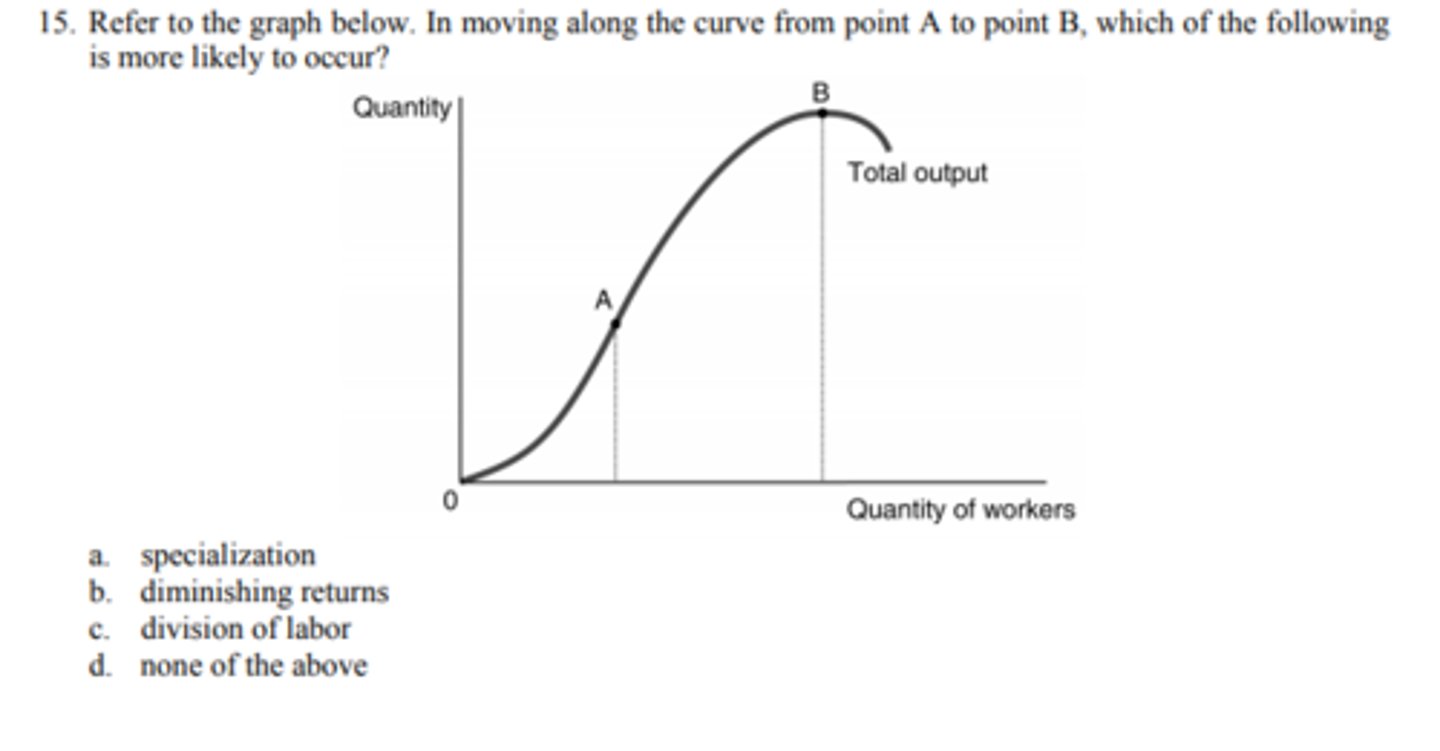 15. Refer to the graph below. In moving along the curve from point A to point B, which of the following is more likely to occur?

Quantity
B
Total output
A
0
Quantity of workers

a. specialization
b. diminishing returns
c. division of labor
d. none of the above